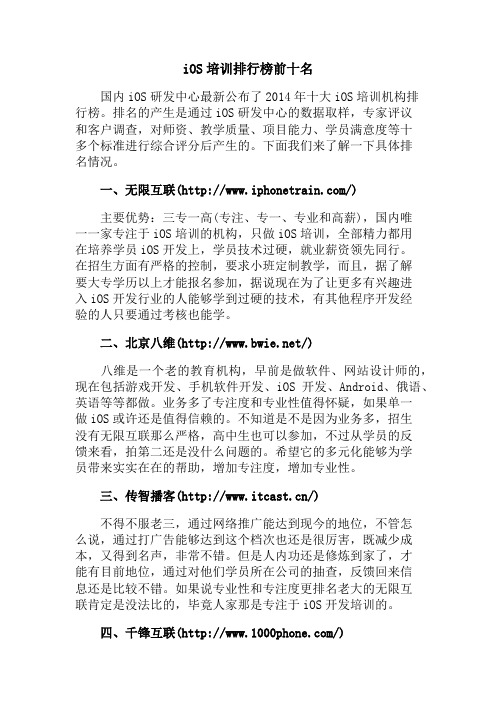 iOS 培训排行榜前十名

国内 iOS 研发中心最新公布了 2014 年十大 iOS 培训机构排行榜。排名的产生是通过 iOS 研发中心的数据取样，专家评议和客户调查，对师资、教学质量、项目能力、学员满意度等十多个标准进行综合评分后产生的。下面我们来了解一下具体排名情况。

一、无限互联(http://www.iphonetrain.com/)

主要优势：三专一高(专注、专一、专业和高薪)，国内唯一一家专注于 iOS 培训的机构，只做 iOS 培训，全部精力都用在培养学员 iOS 开发上，学员技术过硬，就业薪资领先同行。在招生方面有严格的控制，要求小班定制教学，而且，据了解要大专学历以上才能报名参加，据说现在为了让更多有兴趣进入 iOS 开发行业的人能够学到过硬的技术，有其他程序开发经验的人只要通过考核也能学。

二、北京八维(http://www.bwie.net/)

八维是一个老的教育机构，早前是做软件、网站设计师的，现在包括游戏开发、手机软件开发、iOS 开发、Android、俄语、英语等等都做。业务多了专注度和专业性值得怀疑，如果单一做 iOS 或许还是值得信赖的。不知道是不是因为业务多，招生没有无限互联那么严格，高中生也可以参加，不过从学员的反馈来看，拍第二还是没什么问题的。希望它的多元化能够为学员带来实实在在的帮助，增加专注度，增加专业性。

三、传智播客(http://www.itcast.cn/)

不得不服老三，通过网络推广能达到现今的地位，不管怎么说，通过打广告能够达到这个档次也还是很厉害，既减少成本，又得到名声，非常不错。但是人内功还是修炼到家了，才能有目前地位，通过对他们学员所在公司的抽查，反馈回来信息还是比较不错。如果说专业性和专注度更排名老大的无限互联肯定是没法比的，毕竟人家那是专注于 iOS 开发培训的。

四、千锋互联(http://www.1000phone.com/)